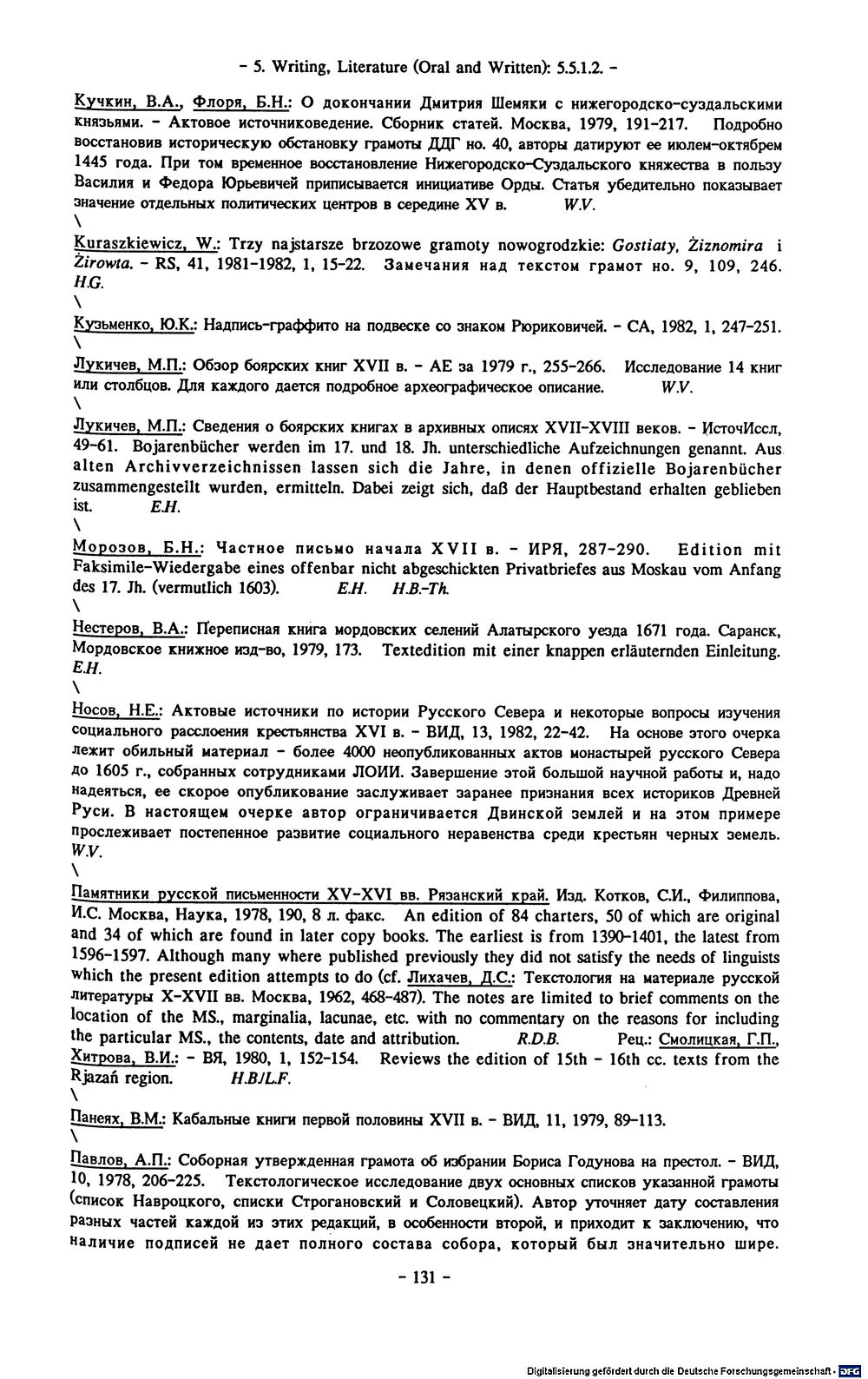 - 5. Writing, Literature (Oral and Written): 5.5.1.2. -

Кучкин, В.А., Флоря, Б.Н.: О докончании Дмитрия Шемяки с нижегородско-суздальскими князьями. - Актовое источниковедение. Сборник статей. Москва, 1979, 191-217. Подробно восстановив историческую обстановку грамоты ДДГ но. 40, авторы датируют ее июлем-октябрем 1445 года. При том временное восстановление Нижегородско-Суздальского княжества в пользу Василия и Федора Юрьевичей приписывается инициативе Орды. Статья убедительно показывает значение отдельных политических центров в середине XV в. W.V.
\

Kuraszkiewicz, W.: Trzy najstarsze brzozowe gramoty nowogrodzkie: Gostiaty, Żiznomira i Żirowta. - RS, 41, 1981-1982, 1, 15-22. Замечания над текстом грамот но. 9, 109, 246. H.G.
\

Кузьменко, Ю.К.: Надпись-граффито на подвеске со знаком Рюриковичей. - СА, 1982, 1, 247-251.
\

Лукичев, М.П.: Обзор боярских книг XVII в. - АЕ за 1979 г., 255-266. Исследование 14 книг или столбцов. Для каждого дается подробное археографическое описание. W.V.
\

Лукичев, М.П.: Сведения о боярских книгах в архивных описях XVII-XVIII веков. - ИсточИссл, 49-61. Bojarenbücher werden im 17. und 18. Jh. unterschiedliche Aufzeichnungen genannt. Aus alten Archivverzeichnissen lassen sich die Jahre, in denen offizielle Bojarenbücher zusammengestellt wurden, ermitteln. Dabei zeigt sich, daß der Hauptbestand erhalten geblieben ist. E.H.
\

Морозов, Б.Н.: Частное письмо начала XVII в. - ИРЯ, 287-290. Edition mit Faksimile-Wiedergabe eines offenbar nicht abgeschickten Privatbriefes aus Moskau vom Anfang des 17. Jh. (vermutlich 1603). E.H. H.B.-Th.
\

Нестеров, В.А.: Переписная книга мордовских селений Алатырского уезда 1671 года. Саранск, Мордовское книжное изд-во, 1979, 173. Textedition mit einer knappen erläuternden Einleitung. E.H.
\

Носов, Н.Е.: Актовые источники по истории Русского Севера и некоторые вопросы изучения социального расслоения крестьянства XVI в. - ВИД, 13, 1982, 22-42. На основе этого очерка лежит обильный материал - более 4000 неопубликованных актов монастырей русского Севера до 1605 г., собранных сотрудниками ЛОИИ. Завершение этой большой научной работы и, надо надеяться, ее скорое опубликование заслуживает заранее признания всех историков Древней Руси. В настоящем очерке автор ограничивается Двинской землей и на этом примере прослеживает постепенное развитие социального неравенства среди крестьян черных земель. W.V.
\

Памятники русской письменности XV-XVI вв. Рязанский край. Изд. Котков, С.И., Филиппова, И.С. Москва, Наука, 1978, 190, 8 л. факс. An edition of 84 charters, 50 of which are original and 34 of which are found in later copy books. The earliest is from 1390-1401, the latest from 1596-1597. Although many where published previously they did not satisfy the needs of linguists which the present edition attempts to do (cf. Лихачев, Д.С.: Текстология на материале русской литературы X-XVII вв. Москва, 1962, 468-487). The notes are limited to brief comments on the location of the MS., marginalia, lacunae, etc. with no commentary on the reasons for including the particular MS., the contents, date and attribution. R.D.B. Рец.: Смолицкая, Г.П., Хитрова, В.И.: - ВЯ, 1980, 1, 152-154. Reviews the edition of 15th - 16th cc. texts from the Rjazań region. H.B./L.F.
\

Панеях, В.М.: Кабальные книги первой половины XVII в. - ВИД, 11, 1979, 89-113.
\

Павлов, А.П.: Соборная утвержденная грамота об избрании Бориса Годунова на престол. - ВИД, 10, 1978, 206-225. Текстологическое исследование двух основных списков указанной грамоты (список Навроцкого, списки Строгановский и Соловецкий). Автор уточняет дату составления разных частей каждой из этих редакций, в особенности второй, и приходит к заключению, что наличие подписей не дает полного состава собора, который был значительно шире.

- 131 -

Digitalisierung gefördert durch die Deutsche Forschungsgemeinschaft · DFG